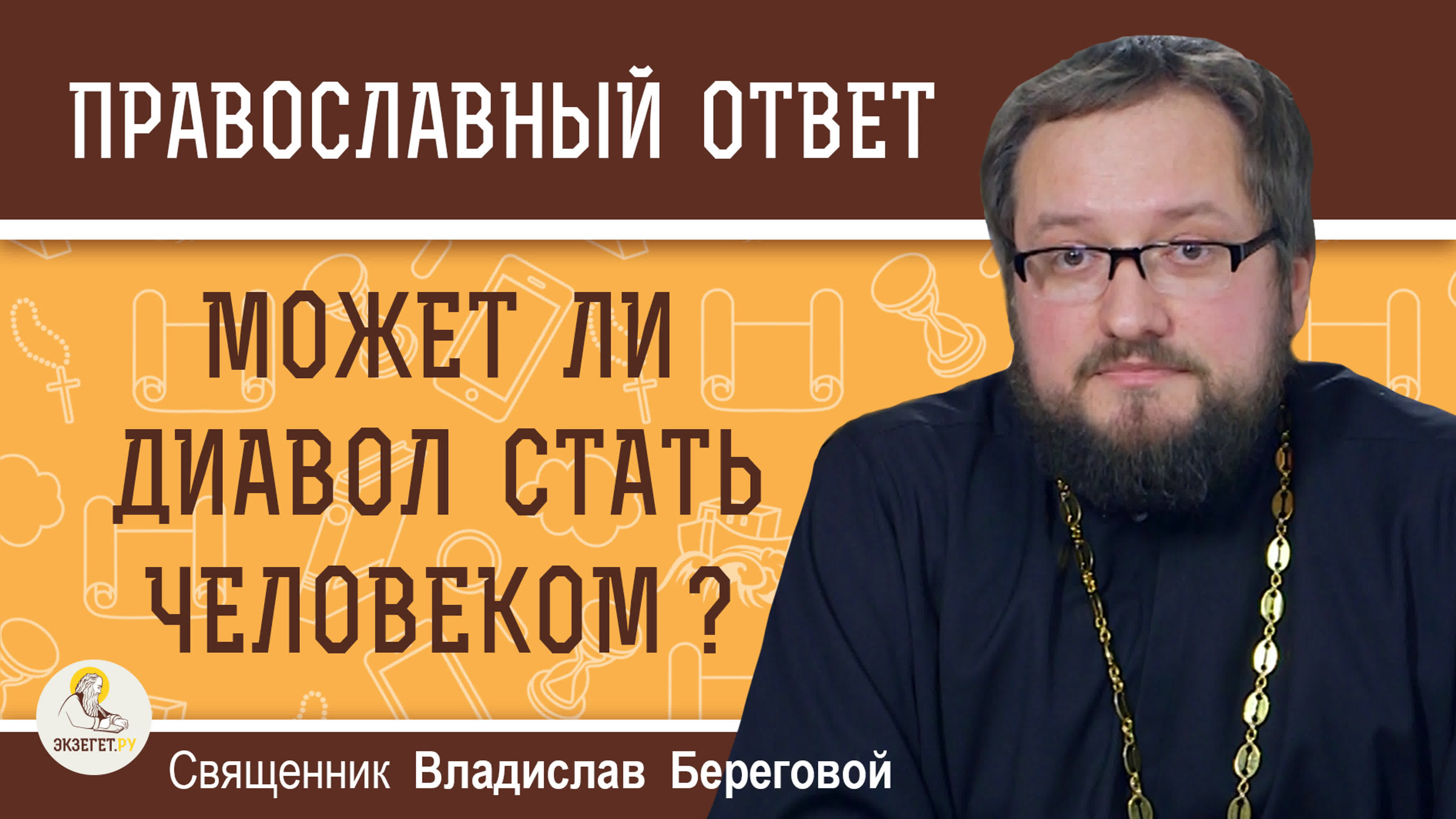 ПРАВОСЛАВНЫЙ ОТВЕТ

МОЖЕТ ЛИ ДИАВОЛ СТАТЬ ЧЕЛОВЕКОМ ?

ЭКЗЕГЕТ.РУ

Священник Владислав Береговой